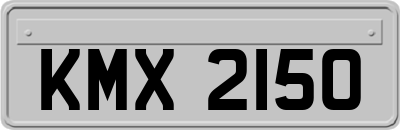 KMX 2150